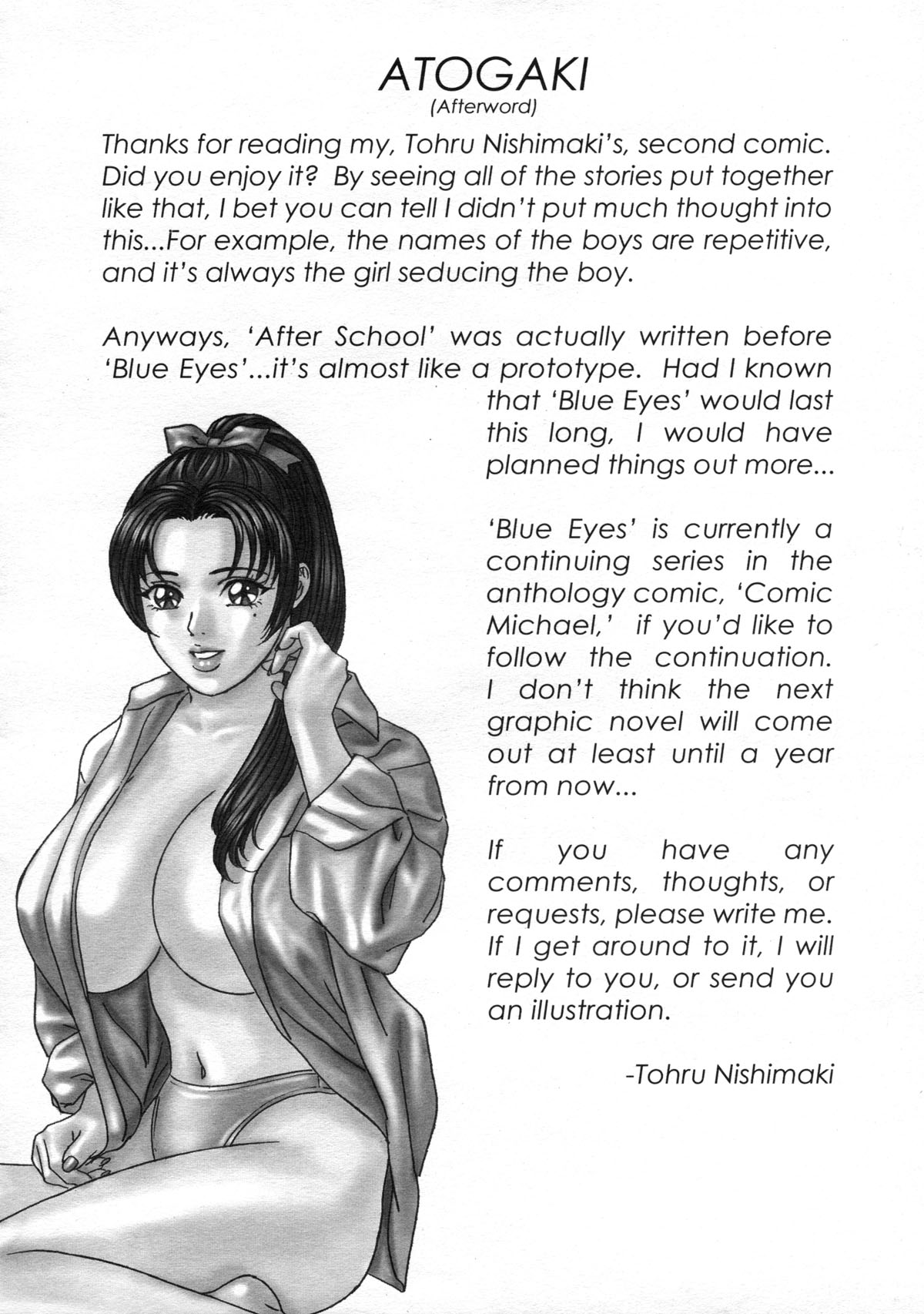 ATOGAKI
(Afterword)

Thanks for reading my, Tohru Nishimaki's, second comic. Did you enjoy it? By seeing all of the stories put together like that, I bet you can tell I didn't put much thought into this...For example, the names of the boys are repetitive, and it's always the girl seducing the boy.

Anyways, 'After School' was actually written before 'Blue Eyes'...it's almost like a prototype. Had I known that 'Blue Eyes' would last this long, I would have planned things out more...

'Blue Eyes' is currently a continuing series in the anthology comic, 'Comic Michael,' if you'd like to follow the continuation. I don't think the next graphic novel will come out at least until a year from now...

If you have any comments, thoughts, or requests, please write me. If I get around to it, I will reply to you, or send you an illustration.

-Tohru Nishimaki